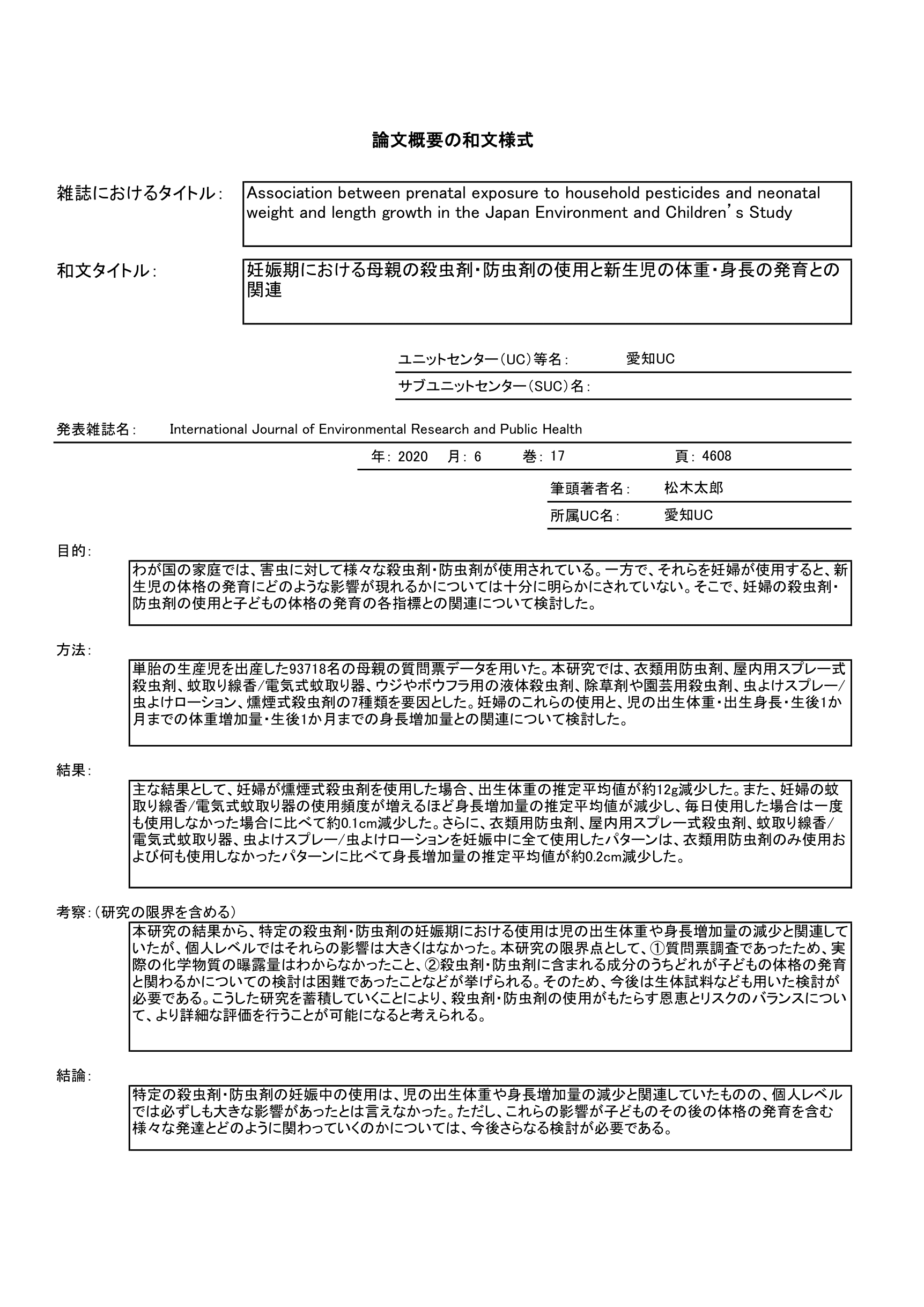 論文概要の和文様式

雑誌におけるタイトル：

Association between prenatal exposure to household pesticides and neonatal weight and length growth in the Japan Environment and Children's Study

和文タイトル：

妊娠期における母親の殺虫剤・防虫剤の使用と新生児の体重・身長の発育との関連

ユニットセンター（UC）等名： 愛知UC

サブユニットセンター（SUC）名：

発表雑誌名： International Journal of Environmental Research and Public Health

年： 2020 月： 6 巻： 17 頁： 4608

筆頭著者名： 松木太郎

所属UC名： 愛知UC

目的：

わが国の家庭では、害虫に対して様々な殺虫剤・防虫剤が使用されている。一方で、それらを妊婦が使用すると、新生児の体格の発育にどのような影響が現れるかについては十分に明らかにされていない。そこで、妊婦の殺虫剤・防虫剤の使用と子どもの体格の発育の各指標との関連について検討した。

方法：

単胎の生産児を出産した93718名の母親の質問票データを用いた。本研究では、衣類用防虫剤、屋内用スプレー式殺虫剤、蚊取り線香/電気式蚊取り器、ウジやボウフラ用の液体殺虫剤、除草剤や園芸用殺虫剤、虫よけスプレー/虫よけローション、燻煙式殺虫剤の7種類を要因とした。妊婦のこれらの使用と、児の出生体重・出生身長・生後1か月までの体重増加量・生後1か月までの身長増加量との関連について検討した。

結果：

主な結果として、妊婦が燻煙式殺虫剤を使用した場合、出生体重の推定平均値が約12g減少した。また、妊婦の蚊取り線香/電気式蚊取り器の使用頻度が増えるほど身長増加量の推定平均値が減少し、毎日使用した場合は一度も使用しなかった場合に比べて約0.1cm減少した。さらに、衣類用防虫剤、屋内用スプレー式殺虫剤、蚊取り線香/電気式蚊取り器、虫よけスプレー/虫よけローションを妊娠中に全て使用したパターンは、衣類用防虫剤のみ使用および何も使用しなかったパターンに比べて身長増加量の推定平均値が約0.2cm減少した。

考察：（研究の限界を含める）

本研究の結果から、特定の殺虫剤・防虫剤の妊娠期における使用は児の出生体重や身長増加量の減少と関連していたが、個人レベルではそれらの影響は大きくはなかった。本研究の限界点として、①質問票調査であったため、実際の化学物質の曝露量はわからなかったこと、②殺虫剤・防虫剤に含まれる成分のうちどれが子どもの体格の発育と関わるかについての検討は困難であったことなどが挙げられる。そのため、今後は生体試料なども用いた検討が必要である。こうした研究を蓄積していくことにより、殺虫剤・防虫剤の使用がもたらす恩恵とリスクのバランスについて、より詳細な評価を行うことが可能になると考えられる。

結論：

特定の殺虫剤・防虫剤の妊娠中の使用は、児の出生体重や身長増加量の減少と関連していたものの、個人レベルでは必ずしも大きな影響があったとは言えなかった。ただし、これらの影響が子どものその後の体格の発育を含む様々な発達とどのように関わっていくのかについては、今後さらなる検討が必要である。